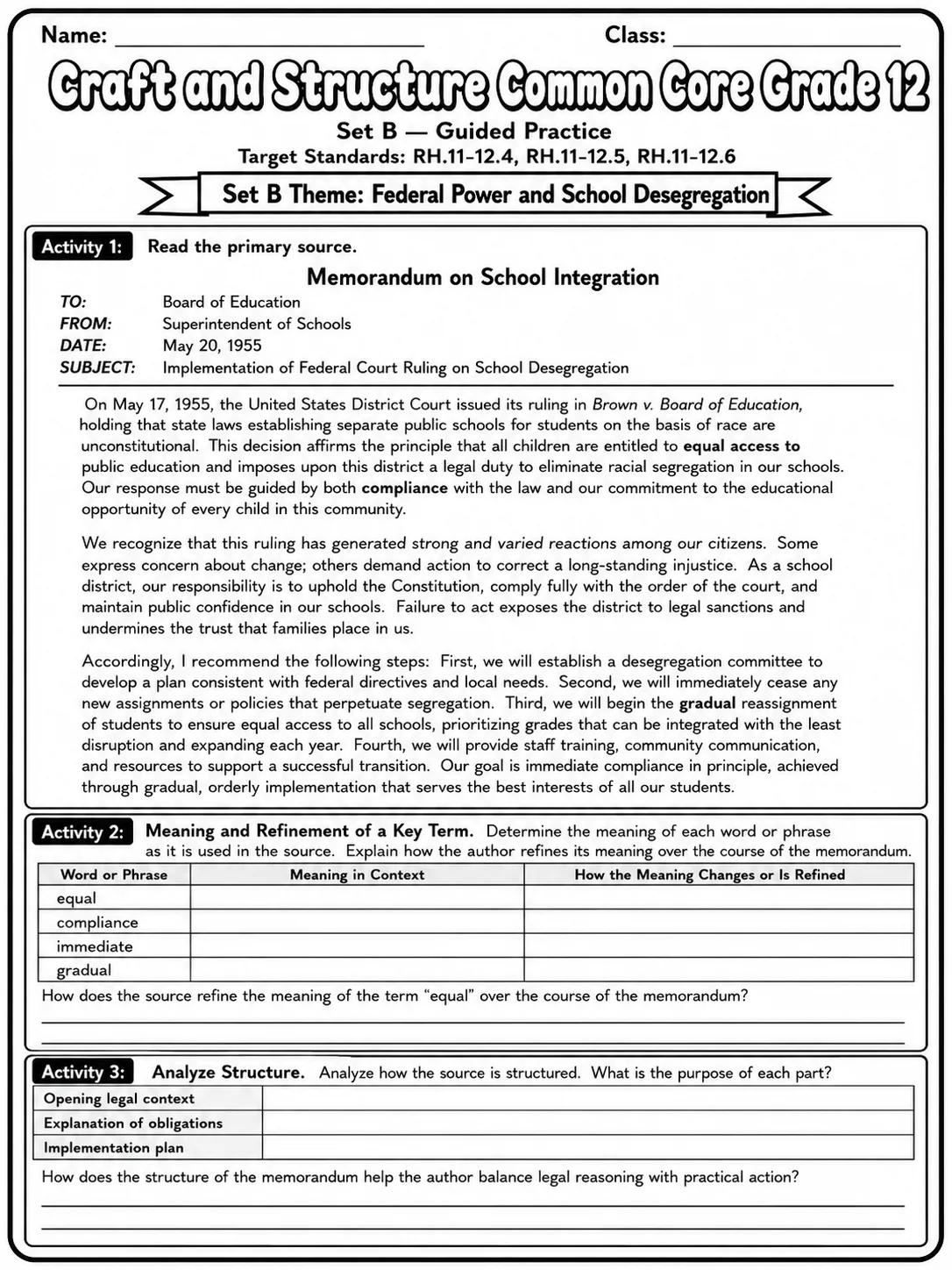 Name: ____ Class: ____

Craft and Structure Common Core Grade 12

Set B — Guided Practice

Target Standards: RH.11-12.4, RH.11-12.5, RH.11-12.6

Set B Theme: Federal Power and School Desegregation

Activity 1: Read the primary source.

Memorandum on School Integration

TO: Board of Education
FROM: Superintendent of Schools
DATE: May 20, 1955
SUBJECT: Implementation of Federal Court Ruling on School Desegregation

On May 17, 1955, the United States District Court issued its ruling in Brown v. Board of Education, holding that state laws establishing separate public schools for students on the basis of race are unconstitutional. This decision affirms the principle that all children are entitled to equal access to public education and imposes upon this district a legal duty to eliminate racial segregation in our schools. Our response must be guided by both compliance with the law and our commitment to the educational opportunity of every child in this community.

We recognize that this ruling has generated strong and varied reactions among our citizens. Some express concern about change; others demand action to correct a long-standing injustice. As a school district, our responsibility is to uphold the Constitution, comply fully with the order of the court, and maintain public confidence in our schools. Failure to act exposes the district to legal sanctions and undermines the trust that families place in us.

Accordingly, I recommend the following steps: First, we will establish a desegregation committee to develop a plan consistent with federal directives and local needs. Second, we will immediately cease any new assignments or policies that perpetuate segregation. Third, we will begin the gradual reassignment of students to ensure equal access to all schools, prioritizing grades that can be integrated with the least disruption and expanding each year. Fourth, we will provide staff training, community communication, and resources to support a successful transition. Our goal is immediate compliance in principle, achieved through gradual, orderly implementation that serves the best interests of all our students.

Activity 2: Meaning and Refinement of a Key Term. Determine the meaning of each word or phrase as it is used in the source. Explain how the author refines its meaning over the course of the memorandum.

| Word or Phrase | Meaning in Context | How the Meaning Changes or Is Refined |
|---|---|---|
| equal | | |
| compliance | | |
| immediate | | |
| gradual | | |

How does the source refine the meaning of the term "equal" over the course of the memorandum?

____

____

Activity 3: Analyze Structure. Analyze how the source is structured. What is the purpose of each part?

| Opening legal context | |
|---|---|
| Explanation of obligations | |
| Implementation plan | |

How does the structure of the memorandum help the author balance legal reasoning with practical action?

____

____